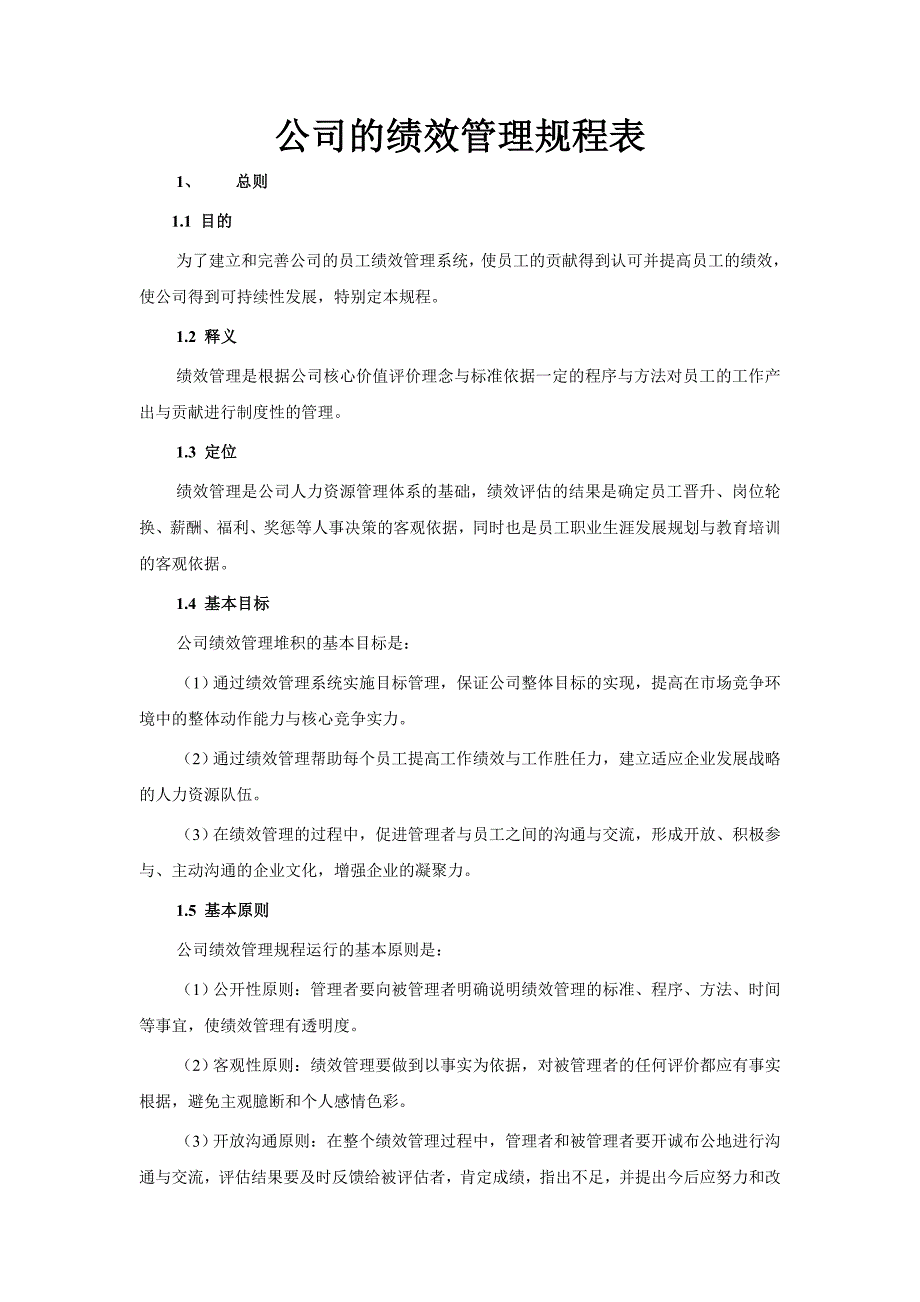 公司的绩效管理规程表

1、 总则

1.1 目的

为了建立和完善公司的员工绩效管理系统，使员工的贡献得到认可并提高员工的绩效，使公司得到可持续性发展，特别定本规程。

1.2 释义

绩效管理是根据公司核心价值评价理念与标准依据一定的程序与方法对员工的工作产出与贡献进行制度性的管理。

1.3 定位

绩效管理是公司人力资源管理体系的基础，绩效评估的结果是确定员工晋升、岗位轮换、薪酬、福利、奖惩等人事决策的客观依据，同时也是员工职业生涯发展规划与教育培训的客观依据。

1.4 基本目标

公司绩效管理堆积的基本目标是：

（1）通过绩效管理系统实施目标管理，保证公司整体目标的实现，提高在市场竞争环境中的整体动作能力与核心竞争实力。

（2）通过绩效管理帮助每个员工提高工作绩效与工作胜任力，建立适应企业发展战略的人力资源队伍。

（3）在绩效管理的过程中，促进管理者与员工之间的沟通与交流，形成开放、积极参与、主动沟通的企业文化，增强企业的凝聚力。

1.5 基本原则

公司绩效管理规程运行的基本原则是：

（1）公开性原则：管理者要向被管理者明确说明绩效管理的标准、程序、方法、时间等事宜，使绩效管理有透明度。

（2）客观性原则：绩效管理要做到以事实为依据，对被管理者的任何评价都应有事实根据，避免主观臆断和个人感情色彩。

（3）开放沟通原则：在整个绩效管理过程中，管理者和被管理者要开诚布公地进行沟通与交流，评估结果要及时反馈给被评估者，肯定成绩，指出不足，并提出今后应努力和改